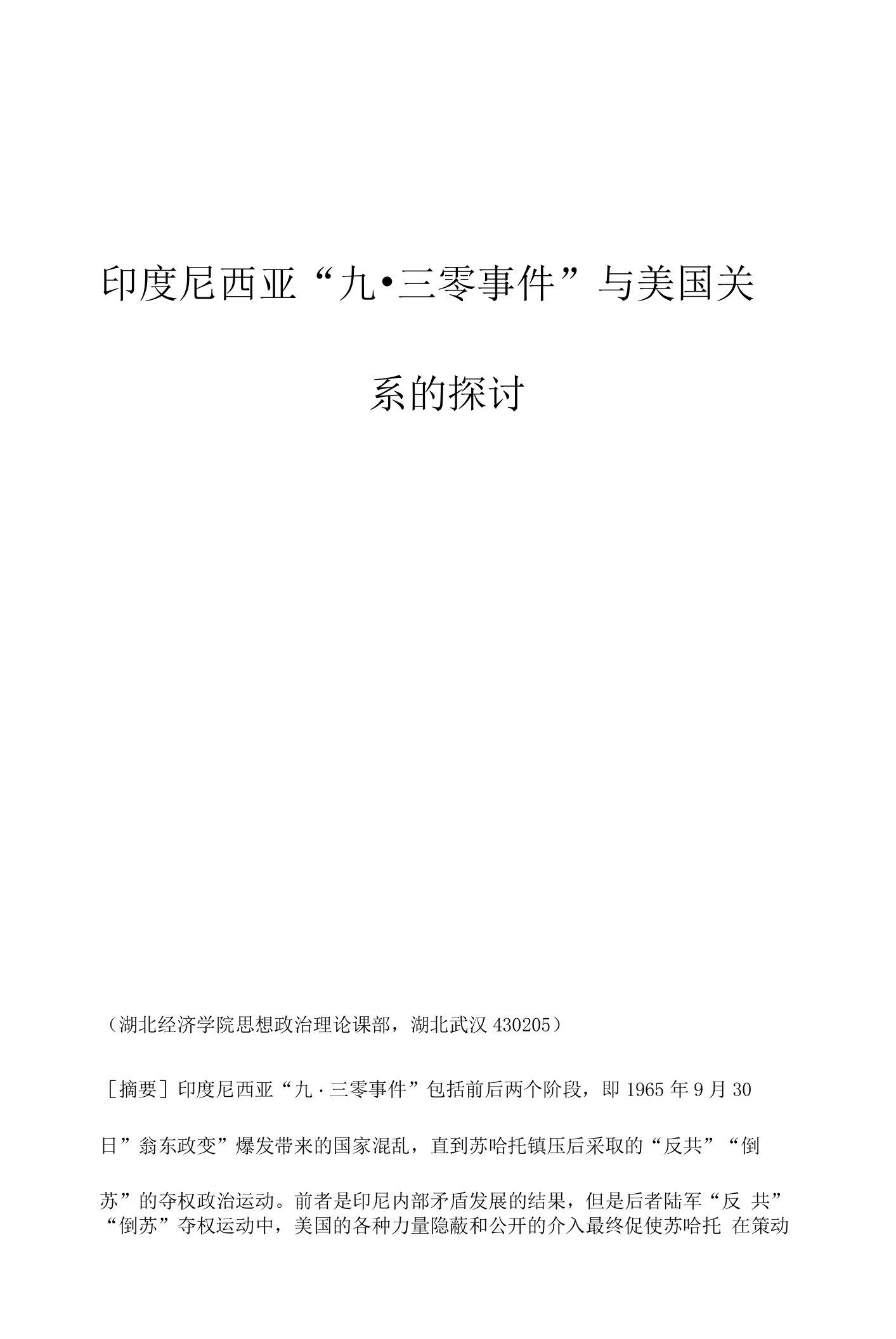 印度尼西亚“九•三零事件”与美国关系的探讨

（湖北经济学院思想政治理论课部，湖北武汉 430205）

［摘要］印度尼西亚“九·三零事件”包括前后两个阶段，即 1965 年 9 月 30 日”翁东政变”爆发带来的国家混乱，直到苏哈托镇压后采取的“反共”“倒苏”的夺权政治运动。前者是印尼内部矛盾发展的结果，但是后者陆军“反 共”“倒苏”夺权运动中，美国的各种力量隐蔽和公开的介入最终促使苏哈托 在策动